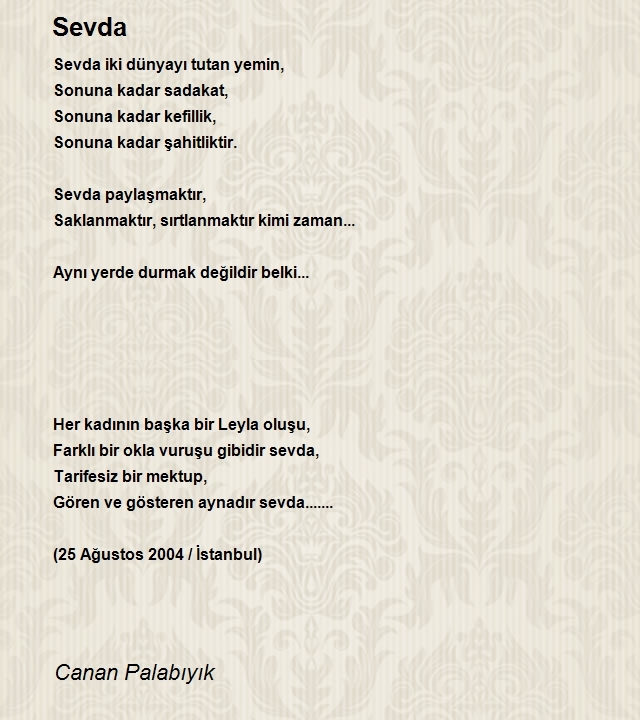 Sevda

Sevda iki dünyayı tutan yemin,
Sonuna kadar sadakat,
Sonuna kadar kefillik,
Sonuna kadar şahitliktir.

Sevda paylaşmaktır,
Saklanmaktır, sırtlanmaktır kimi zaman...

Aynı yerde durmak değildir belki...

Her kadının başka bir Leyla oluşu,
Farklı bir okla vuruşu gibidir sevda,
Tarifesiz bir mektup,
Gören ve gösteren aynadır sevda.......

(25 Ağustos 2004 / İstanbul)

Canan Palabıyık